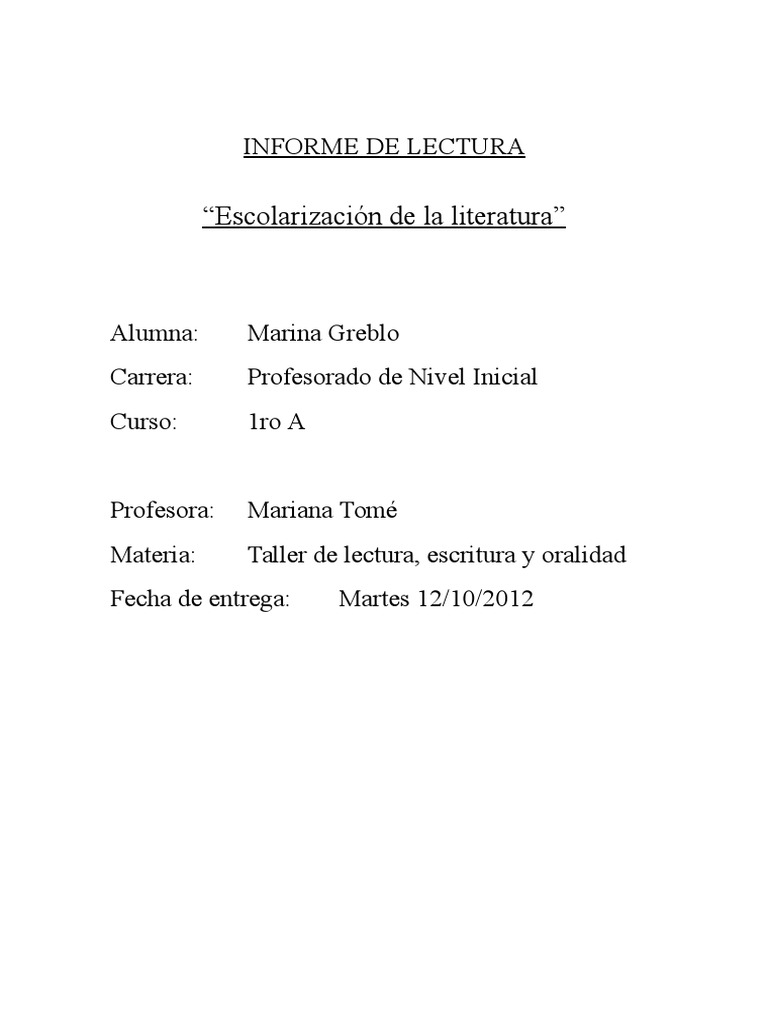 INFORME DE LECTURA

“Escolarización de la literatura”

Alumna: Marina Greblo

Carrera: Profesorado de Nivel Inicial

Curso: 1ro A

Profesora: Mariana Tomé

Materia: Taller de lectura, escritura y oralidad

Fecha de entrega: Martes 12/10/2012